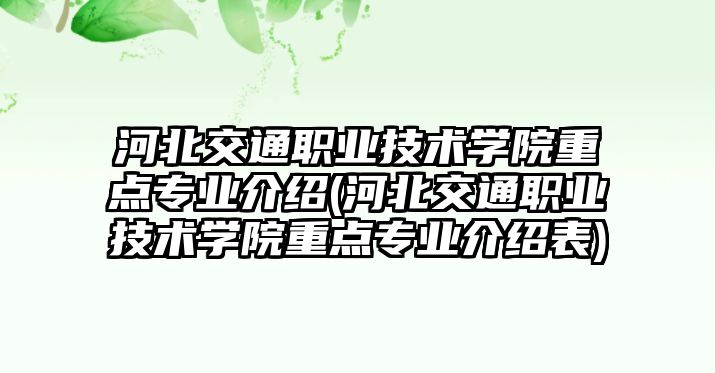 河北交通职业技术学院重点专业介绍(河北交通职业技术学院重点专业介绍表)